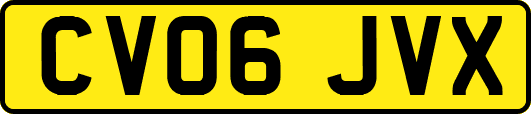 CV06 JVX